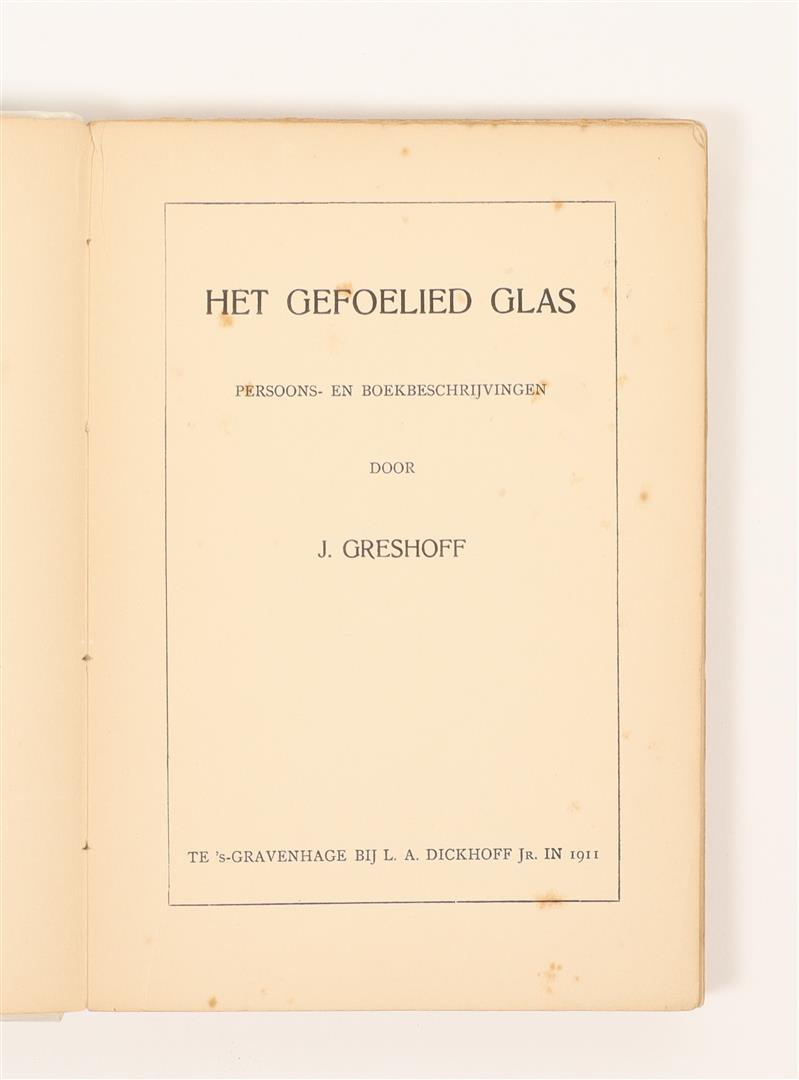 HET GEFOELIED GLAS

PERSOONS- EN BOEKBESCHRIJVINGEN

DOOR

J. GRESHOFF

TE 's-GRAVENHAGE BIJ L. A. DICKHOFF JR. IN 1911